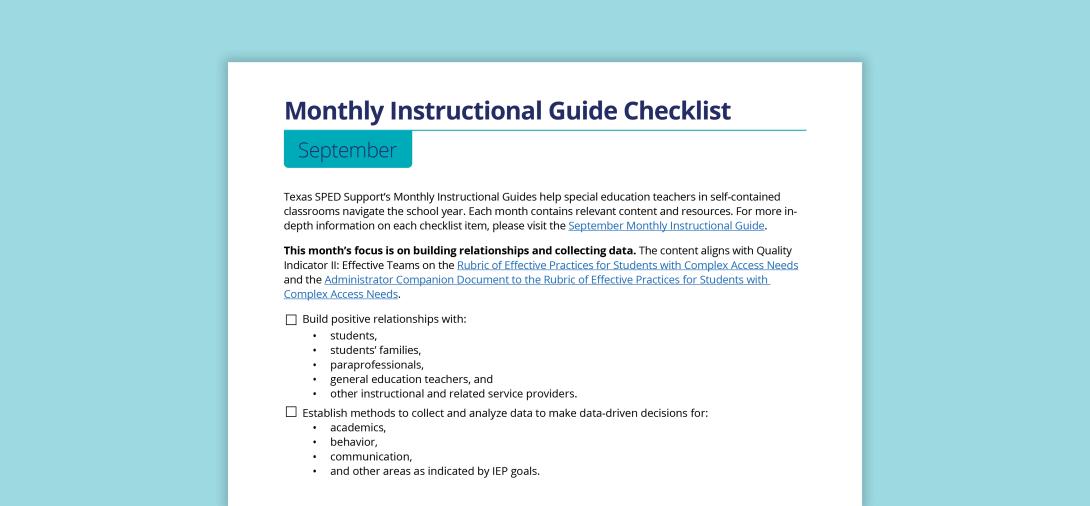 Monthly Instructional Guide Checklist

September

Texas SPED Support's Monthly Instructional Guides help special education teachers in self-contained classrooms navigate the school year. Each month contains relevant content and resources. For more in-depth information on each checklist item, please visit the September Monthly Instructional Guide.

**This month's focus is on building relationships and collecting data.** The content aligns with Quality Indicator II: Effective Teams on the Rubric of Effective Practices for Students with Complex Access Needs and the Administrator Companion Document to the Rubric of Effective Practices for Students with Complex Access Needs.

☐ Build positive relationships with:
• students,
• students' families,
• paraprofessionals,
• general education teachers, and
• other instructional and related service providers.

☐ Establish methods to collect and analyze data to make data-driven decisions for:
• academics,
• behavior,
• communication,
• and other areas as indicated by IEP goals.